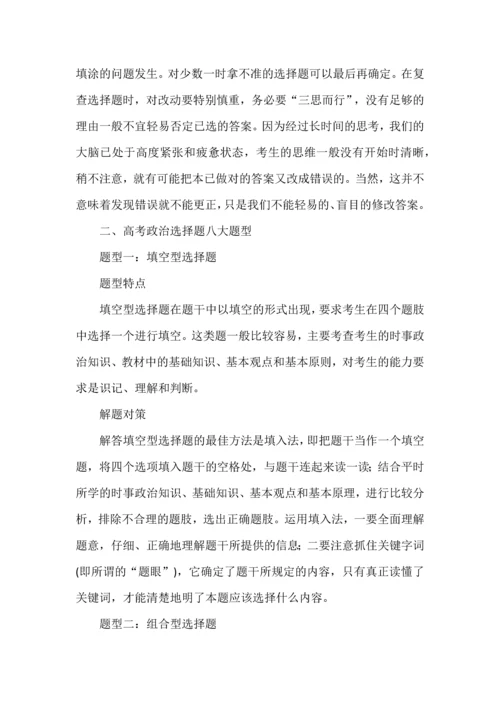 填涂的问题发生。对少数一时拿不准的选择题可以最后再确定。在复查选择题时，对改动要特别慎重，务必要“三思而行”，没有足够的理由一般不宜轻易否定已选的答案。因为经过长时间的思考，我们的大脑已处于高度紧张和疲惫状态，考生的思维一般没有开始时清晰，稍不注意，就有可能把本已做对的答案又改成错误的。当然，这并不意味着发现错误就不能更正，只是我们不能轻易的、盲目的修改答案。

二、高考政治选择题八大题型

题型一：填空型选择题

题型特点

填空型选择题在题干中以填空的形式出现，要求考生在四个题肢中选择一个进行填空。这类题一般比较容易，主要考查考生的时事政治知识、教材中的基础知识、基本观点和基本原则，对考生的能力要求是识记、理解和判断。

解题对策

解答填空型选择题的最佳方法是填入法，即把题干当作一个填空题，将四个选项填入题干的空格处，与题干连起来读一读；结合平时所学的时事政治知识、基础知识、基本观点和基本原理，进行比较分析，排除不合理的题肢，选出正确题肢。运用填入法，一要全面理解题意，仔细、正确地理解题干所提供的信息；二要注意抓住关键字词(即所谓的“题眼”)，它确定了题干所规定的内容，只有真正读懂了关键词，才能清楚地明了本题应该选择什么内容。

题型二：组合型选择题